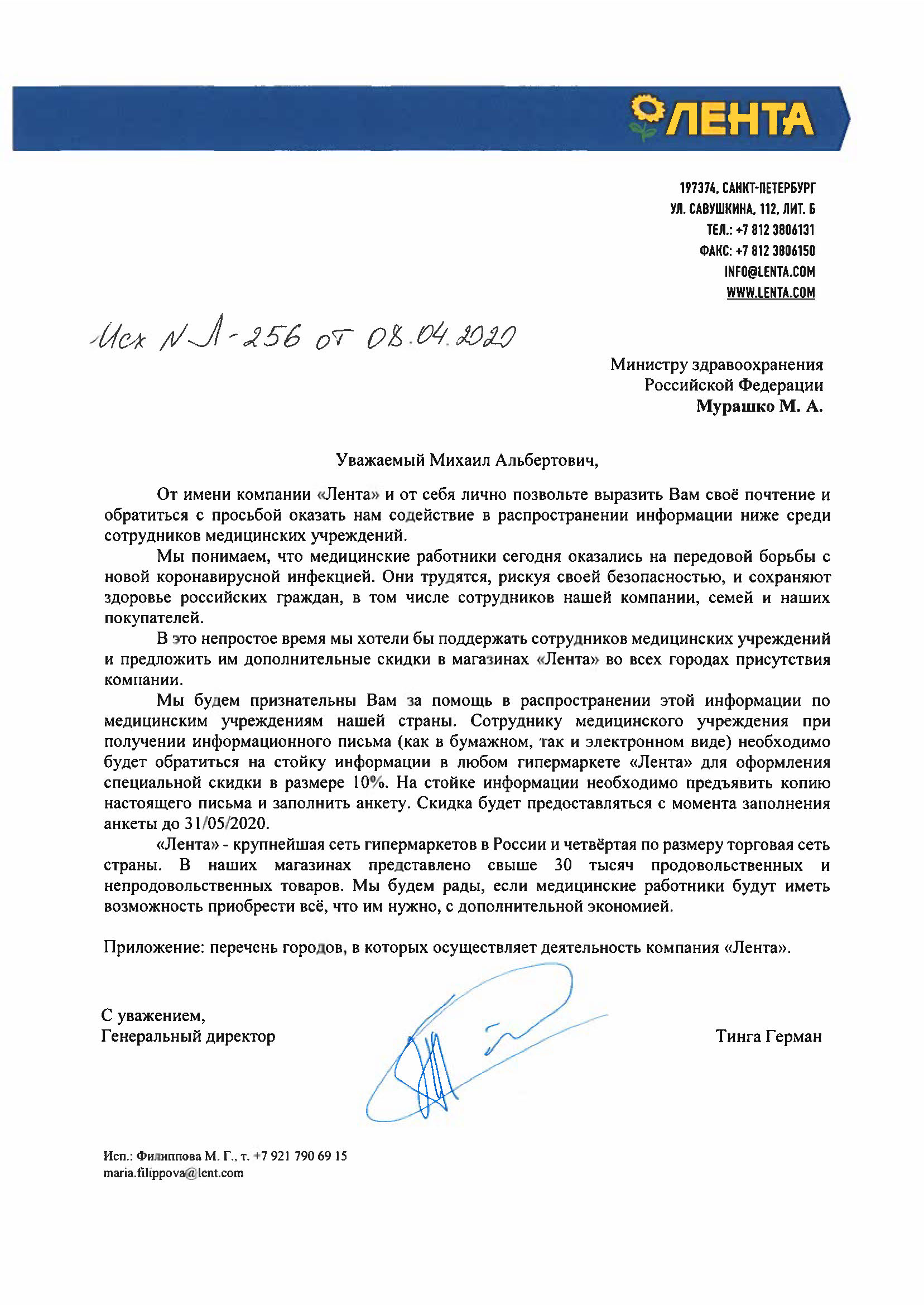 ЛЕНТА

197374, САНКТ-ПЕТЕРБУРГ
УЛ. САВУШКИНА, 112, ЛИТ. Б
ТЕЛ.: +7 812 3806131
ФАКС: +7 812 3806150
INFO@LENTA.COM
WWW.LENTA.COM

Исх N Л-256 от 08.04.2020

Министру здравоохранения
Российской Федерации
Мурашко М. А.

Уважаемый Михаил Альбертович,

От имени компании «Лента» и от себя лично позвольте выразить Вам своё почтение и обратиться с просьбой оказать нам содействие в распространении информации ниже среди сотрудников медицинских учреждений.

Мы понимаем, что медицинские работники сегодня оказались на передовой борьбы с новой коронавирусной инфекцией. Они трудятся, рискуя своей безопасностью, и сохраняют здоровье российских граждан, в том числе сотрудников нашей компании, семей и наших покупателей.

В это непростое время мы хотели бы поддержать сотрудников медицинских учреждений и предложить им дополнительные скидки в магазинах «Лента» во всех городах присутствия компании.

Мы будем признательны Вам за помощь в распространении этой информации по медицинским учреждениям нашей страны. Сотруднику медицинского учреждения при получении информационного письма (как в бумажном, так и электронном виде) необходимо будет обратиться на стойку информации в любом гипермаркете «Лента» для оформления специальной скидки в размере 10%. На стойке информации необходимо предъявить копию настоящего письма и заполнить анкету. Скидка будет предоставляться с момента заполнения анкеты до 31/05/2020.

«Лента» - крупнейшая сеть гипермаркетов в России и четвёртая по размеру торговая сеть страны. В наших магазинах представлено свыше 30 тысяч продовольственных и непродовольственных товаров. Мы будем рады, если медицинские работники будут иметь возможность приобрести всё, что им нужно, с дополнительной экономией.

Приложение: перечень городов, в которых осуществляет деятельность компания «Лента».

С уважением,
Генеральный директор

Тинга Герман

Исп.: Филиппова М. Г., т. +7 921 790 69 15
maria.filippova@lent.com